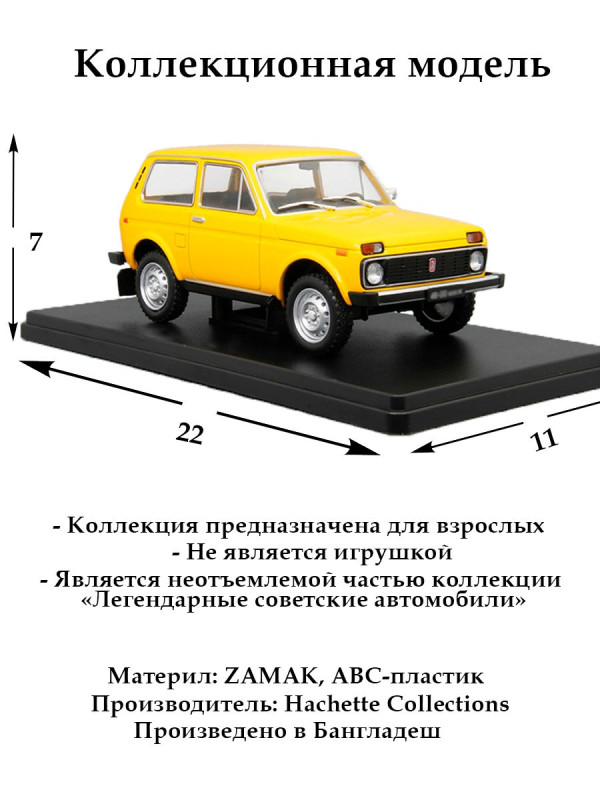 Коллекционная модель

7

22

11

- Коллекция предназначена для взрослых
- Не является игрушкой
- Является неотъемлемой частью коллекции «Легендарные советские автомобили»

Материл: ZAMAK, ABC-пластик
Производитель: Hachette Collections
Произведено в Бангладеш